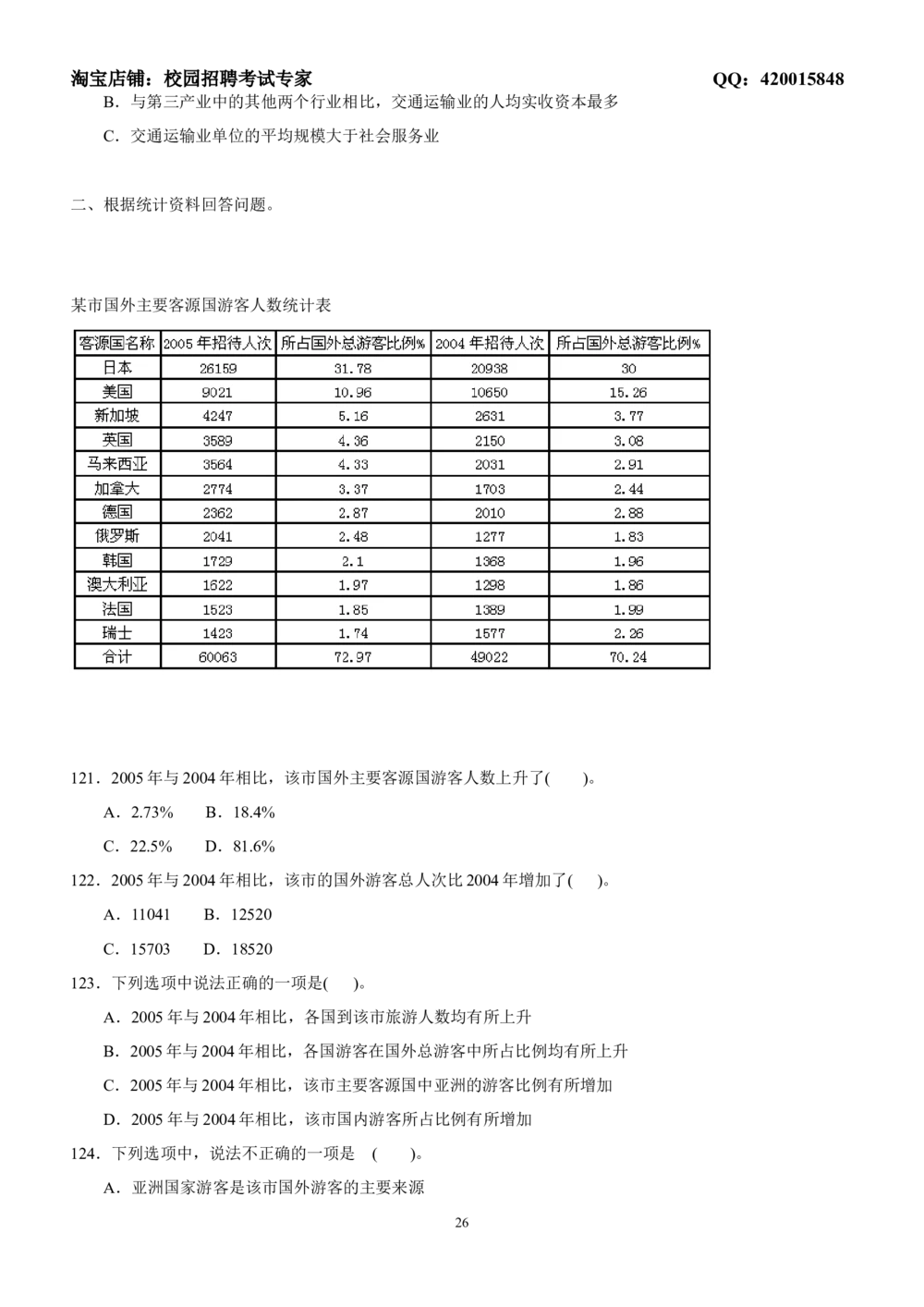 淘宝店铺：校园招聘考试专家 QQ：420015848

B.与第三产业中的其他两个行业相比，交通运输业的人均实收资本最多

C.交通运输业单位的平均规模大于社会服务业

二、根据统计资料回答问题。

某市国外主要客源国游客人数统计表

| 客源国名称 | 2005年招待人次 | 所占国外总游客比例% | 2004年招待人次 | 所占国外总游客比例% |
|---|---|---|---|---|
| 日本 | 26159 | 31.78 | 20938 | 30 |
| 美国 | 9021 | 10.96 | 10650 | 15.26 |
| 新加坡 | 4247 | 5.16 | 2631 | 3.77 |
| 英国 | 3589 | 4.36 | 2150 | 3.08 |
| 马来西亚 | 3564 | 4.33 | 2031 | 2.91 |
| 加拿大 | 2774 | 3.37 | 1703 | 2.44 |
| 德国 | 2362 | 2.87 | 2010 | 2.88 |
| 俄罗斯 | 2041 | 2.48 | 1277 | 1.83 |
| 韩国 | 1729 | 2.1 | 1368 | 1.96 |
| 澳大利亚 | 1622 | 1.97 | 1298 | 1.86 |
| 法国 | 1523 | 1.85 | 1389 | 1.99 |
| 瑞士 | 1423 | 1.74 | 1577 | 2.26 |
| 合计 | 60063 | 72.97 | 49022 | 70.24 |

121.2005年与2004年相比，该市国外主要客源国游客人数上升了( )。

A.2.73% B.18.4%

C.22.5% D.81.6%

122.2005年与2004年相比，该市的国外游客总人次比2004年增加了( )。

A.11041 B.12520

C.15703 D.18520

123.下列选项中说法正确的一项是( )。

A.2005年与2004年相比，各国到该市旅游人数均有所上升

B.2005年与2004年相比，各国游客在国外总游客中所占比例均有所上升

C.2005年与2004年相比，该市主要客源国中亚洲的游客比例有所增加

D.2005年与2004年相比，该市国内游客所占比例有所增加

124.下列选项中，说法不正确的一项是 ( )。

A.亚洲国家游客是该市国外游客的主要来源

26